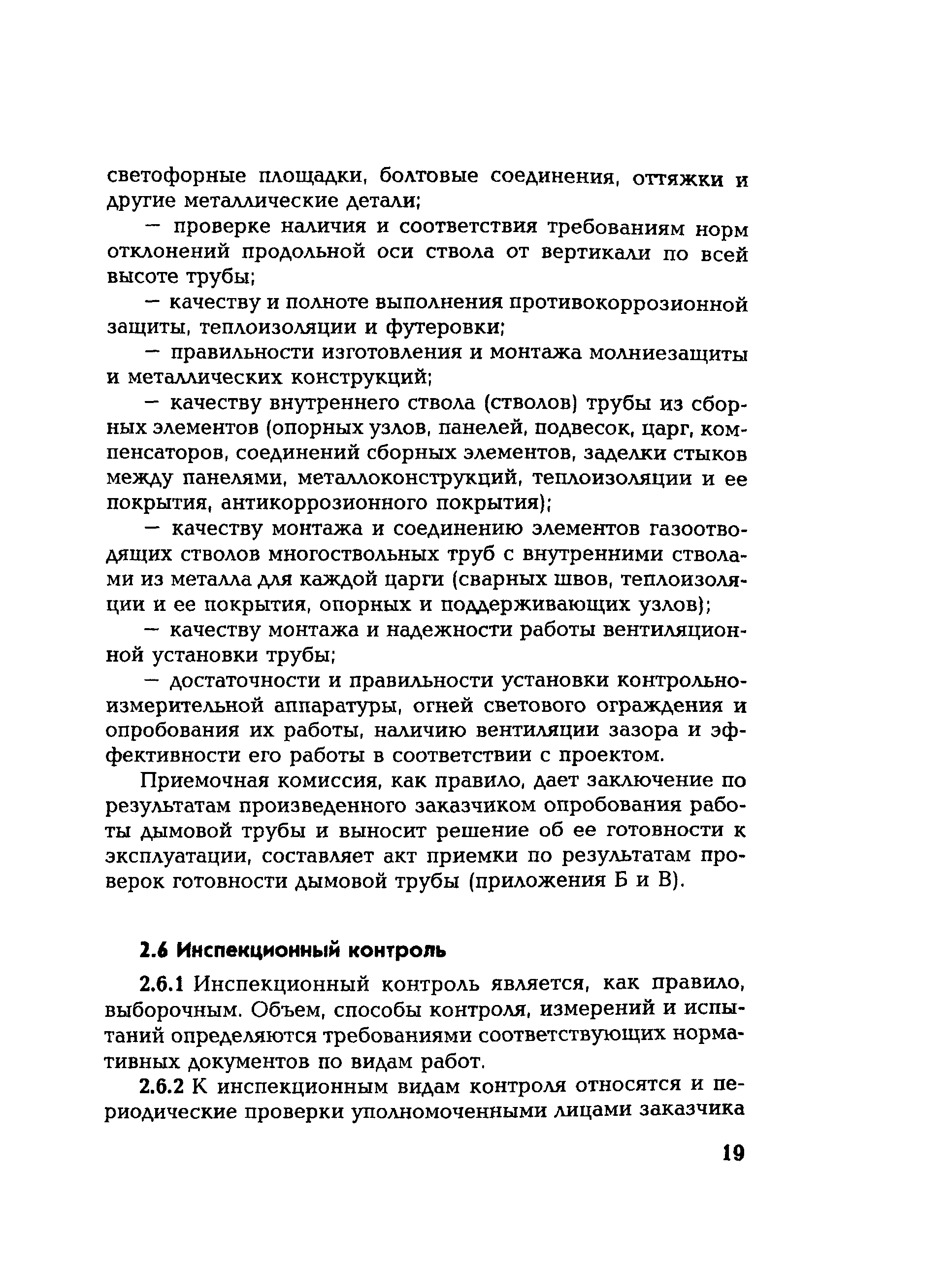 светофорные площадки, болтовые соединения, оттяжки и другие металлические детали;

— проверке наличия и соответствия требованиям норм отклонений продольной оси ствола от вертикали по всей высоте трубы;

— качеству и полноте выполнения противокоррозионной защиты, теплоизоляции и футеровки;

— правильности изготовления и монтажа молниезащиты и металлических конструкций;

— качеству внутреннего ствола (стволов) трубы из сборных элементов (опорных узлов, панелей, подвесок, царг, компенсаторов, соединений сборных элементов, заделки стыков между панелями, металлоконструкций, теплоизоляции и ее покрытия, антикоррозионного покрытия);

— качеству монтажа и соединению элементов газоотводящих стволов многоствольных труб с внутренними стволами из металла для каждой царги (сварных швов, теплоизоляции и ее покрытия, опорных и поддерживающих узлов);

— качеству монтажа и надежности работы вентиляционной установки трубы;

— достаточности и правильности установки контрольно-измерительной аппаратуры, огней светового ограждения и опробования их работы, наличию вентиляции зазора и эффективности его работы в соответствии с проектом.

Приемочная комиссия, как правило, дает заключение по результатам произведенного заказчиком опробования работы дымовой трубы и выносит решение об ее готовности к эксплуатации, составляет акт приемки по результатам проверок готовности дымовой трубы (приложения Б и В).

2.6 Инспекционный контроль

2.6.1 Инспекционный контроль является, как правило, выборочным. Объем, способы контроля, измерений и испытаний определяются требованиями соответствующих нормативных документов по видам работ.

2.6.2 К инспекционным видам контроля относятся и периодические проверки уполномоченными лицами заказчика

19